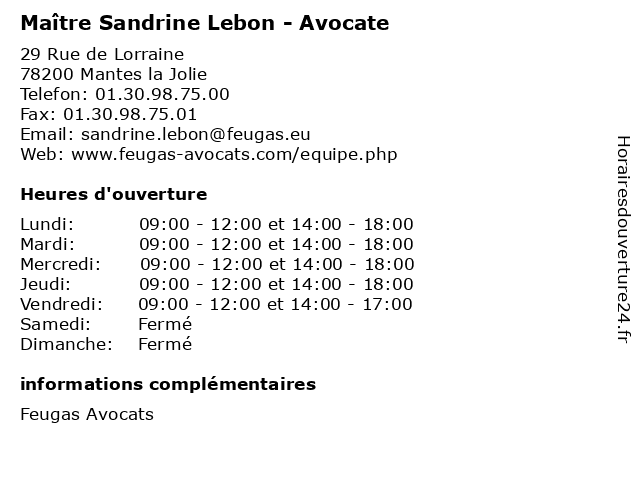 Maître Sandrine Lebon - Avocate

29 Rue de Lorraine
78200 Mantes la Jolie
Telefon: 01.30.98.75.00
Fax: 01.30.98.75.01
Email: sandrine.lebon@feugas.eu
Web: www.feugas-avocats.com/equipe.php

Heures d'ouverture

| | |
|---|---|
| Lundi: | 09:00 - 12:00 et 14:00 - 18:00 |
| Mardi: | 09:00 - 12:00 et 14:00 - 18:00 |
| Mercredi: | 09:00 - 12:00 et 14:00 - 18:00 |
| Jeudi: | 09:00 - 12:00 et 14:00 - 18:00 |
| Vendredi: | 09:00 - 12:00 et 14:00 - 17:00 |
| Samedi: | Fermé |
| Dimanche: | Fermé |

informations complémentaires

Feugas Avocats

Horairesdouverture24.fr